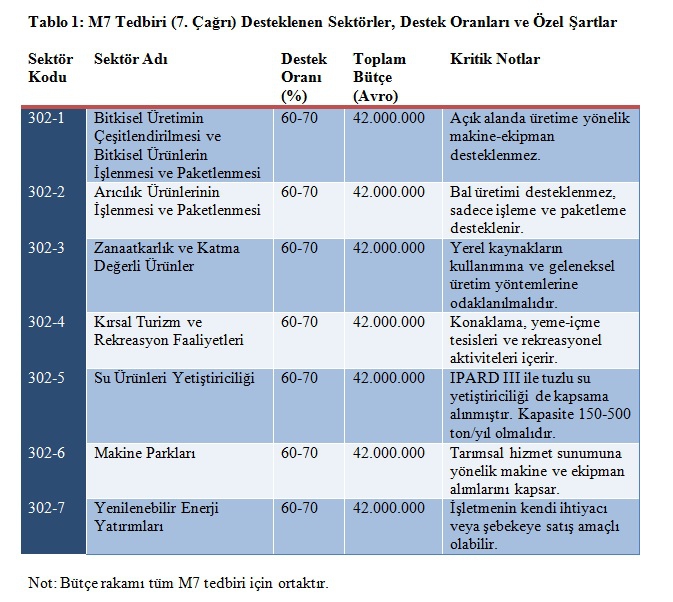 Tablo 1: M7 Tedbiri (7. Çağrı) Desteklenen Sektörler, Destek Oranları ve Özel Şartlar

| Sektör Kodu | Sektör Adı | Destek Oranı (%) | Toplam Bütçe (Avro) | Kritik Notlar |
|---|---|---|---|---|
| 302-1 | Bitkisel Üretimin Çeşitlendirilmesi ve Bitkisel Ürünlerin İşlenmesi ve Paketlenmesi | 60-70 | 42.000.000 | Açık alanda üretime yönelik makine-ekipman desteklenmez. |
| 302-2 | Arıcılık Ürünlerinin İşlenmesi ve Paketlenmesi | 60-70 | 42.000.000 | Bal üretimi desteklenmez, sadece işleme ve paketleme desteklenir. |
| 302-3 | Zanaatkarlık ve Katma Değerli Ürünler | 60-70 | 42.000.000 | Yerel kaynakların kullanımına ve geleneksel üretim yöntemlerine odaklanılmalıdır. |
| 302-4 | Kırsal Turizm ve Rekreasyon Faaliyetleri | 60-70 | 42.000.000 | Konaklama, yeme-içme tesisleri ve rekreasyonel aktiviteleri içerir. |
| 302-5 | Su Ürünleri Yetiştiriciliği | 60-70 | 42.000.000 | IPARD III ile tuzlu su yetiştiriciliği de kapsama alınmıştır. Kapasite 150-500 ton/yıl olmalıdır. |
| 302-6 | Makine Parkları | 60-70 | 42.000.000 | Tarımsal hizmet sunumuna yönelik makine ve ekipman alımlarını kapsar. |
| 302-7 | Yenilenebilir Enerji Yatırımları | 60-70 | 42.000.000 | İşletmenin kendi ihtiyacı veya şebekeye satış amaçlı olabilir. |

Not: Bütçe rakamı tüm M7 tedbiri için ortaktır.